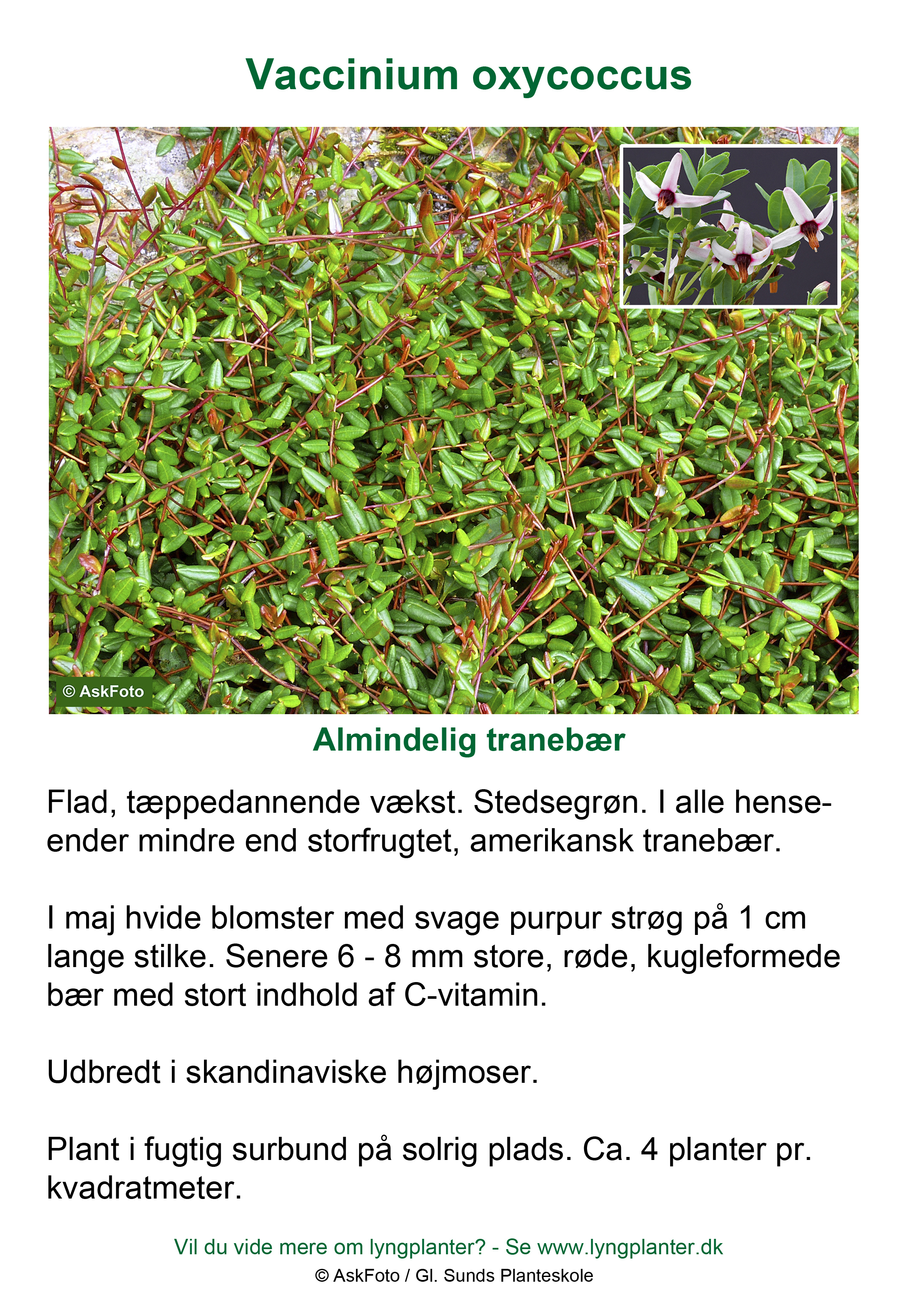 Vaccinium oxycoccus

© AskFoto

Almindelig tranebær

Flad, tæppedannende vækst. Stedsegrøn. I alle henseender mindre end storfrugtet, amerikansk tranebær.

I maj hvide blomster med svage purpur strøg på 1 cm lange stilke. Senere 6 - 8 mm store, røde, kugleformede bær med stort indhold af C-vitamin.

Udbredt i skandinaviske højmoser.

Plant i fugtig surbund på solrig plads. Ca. 4 planter pr. kvadratmeter.

Vil du vide mere om lyngplanter? - Se www.lyngplanter.dk
© AskFoto / Gl. Sunds Planteskole